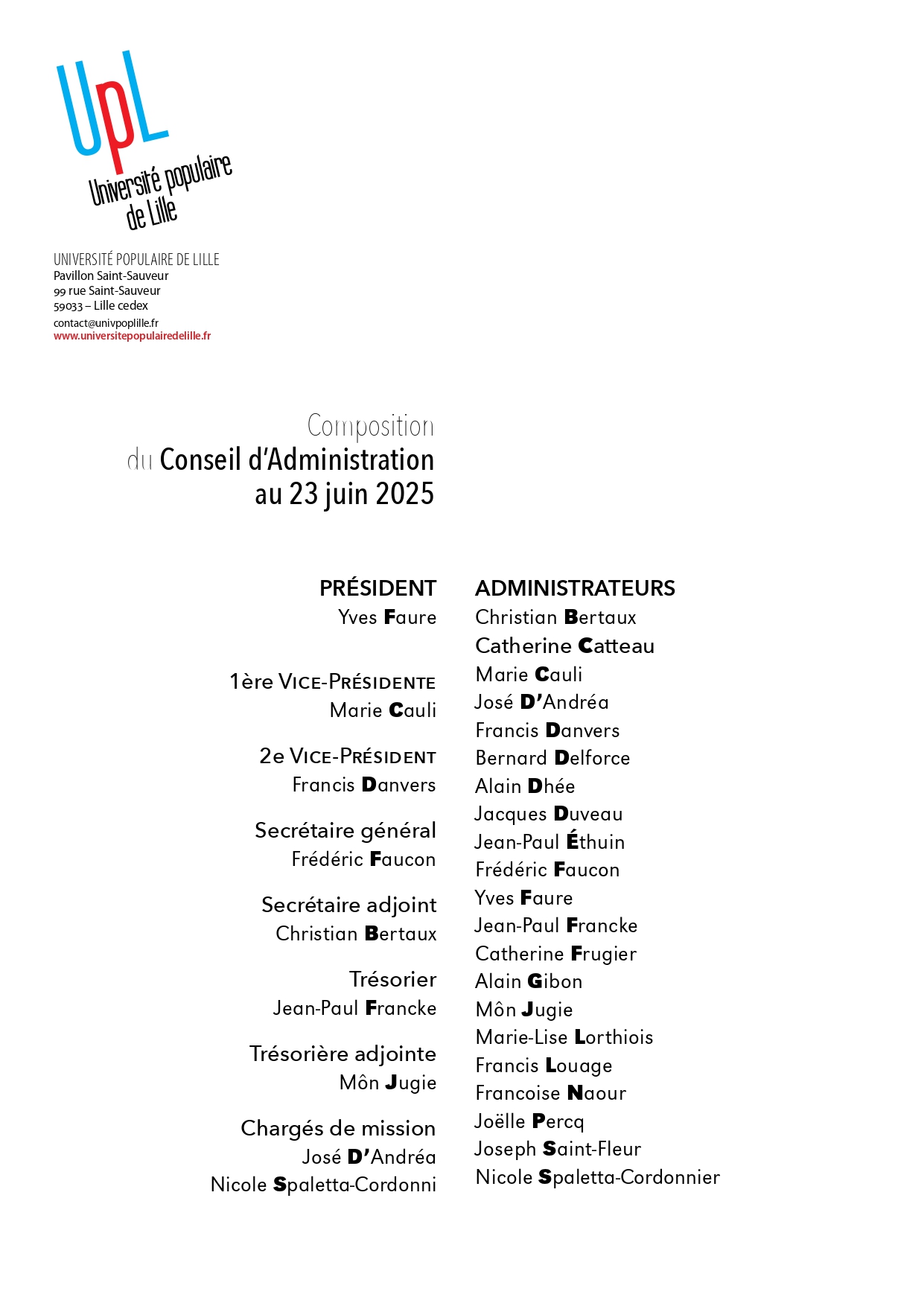 UpL
Université populaire de Lille

UNIVERSITÉ POPULAIRE DE LILLE
Pavillon Saint-Sauveur
99 rue Saint-Sauveur
59033 – Lille cedex
contact@univpoplille.fr
www.universitepopulairedelille.fr

Composition du Conseil d'Administration au 23 juin 2025

PRÉSIDENT
Yves Faure

1ère VICE-PRÉSIDENTE
Marie Cauli

2e VICE-PRÉSIDENT
Francis Danvers

Secrétaire général
Frédéric Faucon

Secrétaire adjoint
Christian Bertaux

Trésorier
Jean-Paul Francke

Trésorière adjointe
Môn Jugie

Chargés de mission
José D'Andréa
Nicole Spaletta-Cordonni

ADMINISTRATEURS
Christian Bertaux
Catherine Catteau
Marie Cauli
José D'Andréa
Francis Danvers
Bernard Delforce
Alain Dhée
Jacques Duveau
Jean-Paul Éthuin
Frédéric Faucon
Yves Faure
Jean-Paul Francke
Catherine Frugier
Alain Gibon
Môn Jugie
Marie-Lise Lorthiois
Francis Louage
Francoise Naour
Joëlle Percq
Joseph Saint-Fleur
Nicole Spaletta-Cordonnier